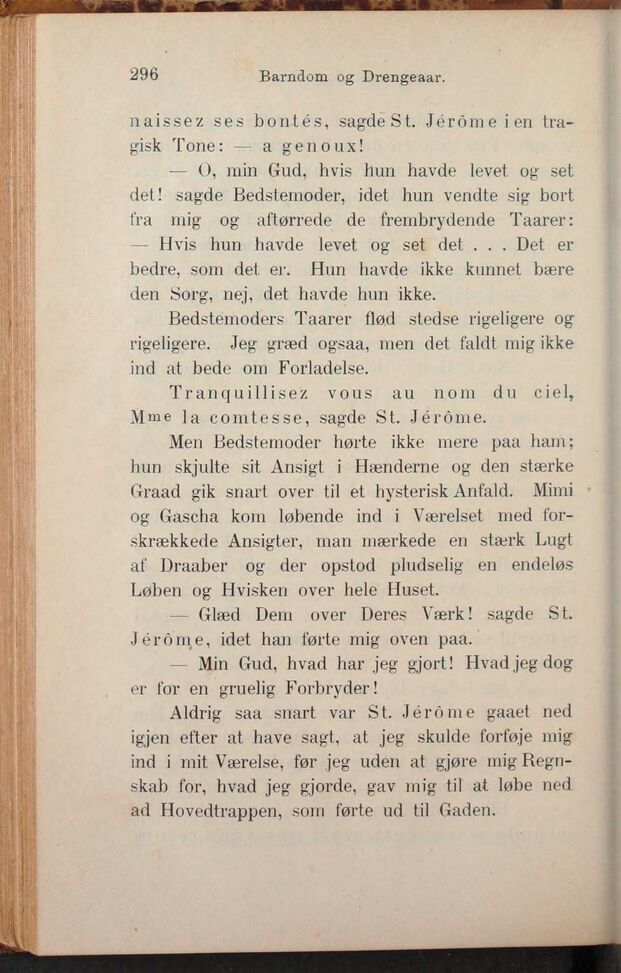 296 Barndom og Drengeaar.

naissez ses bontés, sagde St. Jérôme i en tragisk Tone: — a genoux!

— O, min Gud, hvis hun havde levet og set det! sagde Bedstemoder, idet hun vendte sig bort fra mig og aftørrede de frembrydende Taarer: — Hvis hun havde levet og set det . . . Det er bedre, som det er. Hun havde ikke kunnet bære den Sorg, nej, det havde hun ikke.

Bedstemoders Taarer flød stedse rigeligere og rigeligere. Jeg græd ogsaa, men det faldt mig ikke ind at bede om Forladelse.

Tranquillisez vous au nom du ciel, Mme la comtesse, sagde St. Jérôme.

Men Bedstemoder hørte ikke mere paa ham; hun skjulte sit Ansigt i Hænderne og den stærke Graad gik snart over til et hysterisk Anfald. Mimi og Gascha kom løbende ind i Værelset med forskrækkede Ansigter, man mærkede en stærk Lugt af Draaber og der opstod pludselig en endeløs Løben og Hvisken over hele Huset.

— Glæd Dem over Deres Værk! sagde St. Jérôme, idet han førte mig oven paa.

— Min Gud, hvad har jeg gjort! Hvad jeg dog er for en gruelig Forbryder!

Aldrig saa snart var St. Jérôme gaaet ned igjen efter at have sagt, at jeg skulde forføje mig ind i mit Værelse, før jeg uden at gjøre mig Regnskab for, hvad jeg gjorde, gav mig til at løbe ned ad Hovedtrappen, som førte ud til Gaden.